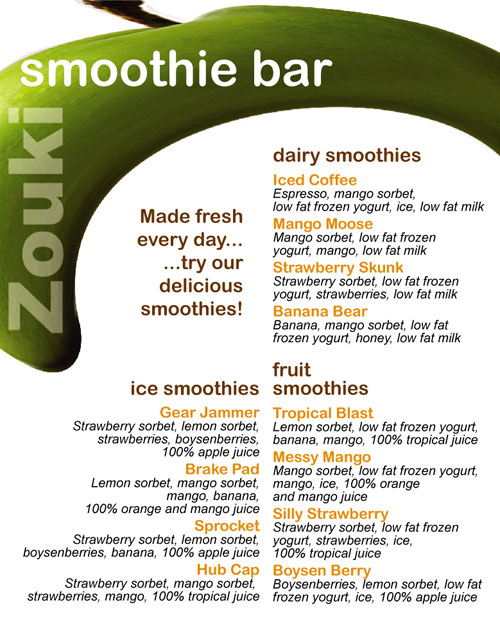 smoothie bar

Zouki

Made fresh every day... ...try our delicious smoothies!

dairy smoothies

Iced Coffee
Espresso, mango sorbet, low fat frozen yogurt, ice, low fat milk

Mango Moose
Mango sorbet, low fat frozen yogurt, mango, low fat milk

Strawberry Skunk
Strawberry sorbet, low fat frozen yogurt, strawberries, low fat milk

Banana Bear
Banana, mango sorbet, low fat frozen yogurt, honey, low fat milk

ice smoothies

Gear Jammer
Strawberry sorbet, lemon sorbet, strawberries, boysenberries, 100% apple juice

Brake Pad
Lemon sorbet, mango sorbet, mango, banana, 100% orange and mango juice

Sprocket
Strawberry sorbet, lemon sorbet, boysenberries, banana, 100% apple juice

Hub Cap
Strawberry sorbet, mango sorbet, strawberries, mango, 100% tropical juice

fruit smoothies

Tropical Blast
Lemon sorbet, low fat frozen yogurt, banana, mango, 100% tropical juice

Messy Mango
Mango sorbet, low fat frozen yogurt, mango, ice, 100% orange and mango juice

Silly Strawberry
Strawberry sorbet, low fat frozen yogurt, strawberries, ice, 100% tropical juice

Boysen Berry
Boysenberries, lemon sorbet, low fat frozen yogurt, ice, 100% apple juice